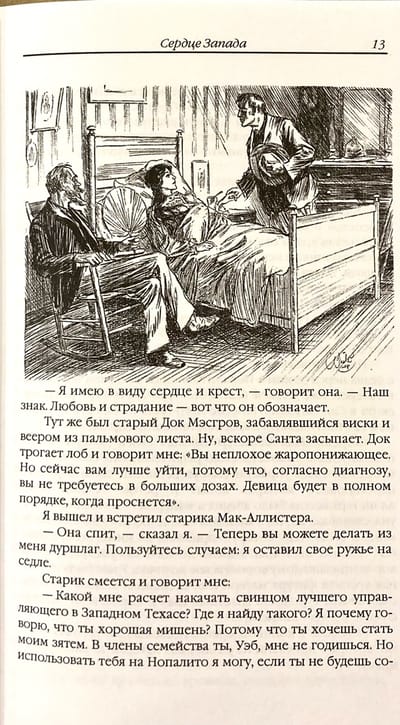 Сердце Запада 13

— Я имею в виду сердце и крест, — говорит она. — Наш знак. Любовь и страдание — вот что он обозначает.

Тут же был старый Док Мэсгров, забавлявшийся виски и веером из пальмового листа. Ну, вскоре Санта засыпает. Док трогает лоб и говорит мне: «Вы неплохое жаропонижающее. Но сейчас вам лучше уйти, потому что, согласно диагнозу, вы не требуетесь в больших дозах. Девица будет в полном порядке, когда проснется».

Я вышел и встретил старика Мак-Аллистера.

— Она спит, — сказал я. — Теперь вы можете делать из меня дуршлаг. Пользуйтесь случаем: я оставил свое ружье на седле.

Старик смеется и говорит мне:

— Какой мне расчет накачать свинцом лучшего управляющего в Западном Техасе? Где я найду такого? Я почему говорю, что ты хорошая мишень? Потому что ты хочешь стать моим зятем. В члены семейства ты, Уэб, мне не годишься. Но использовать тебя на Нопалито я могу, если ты не будешь со-